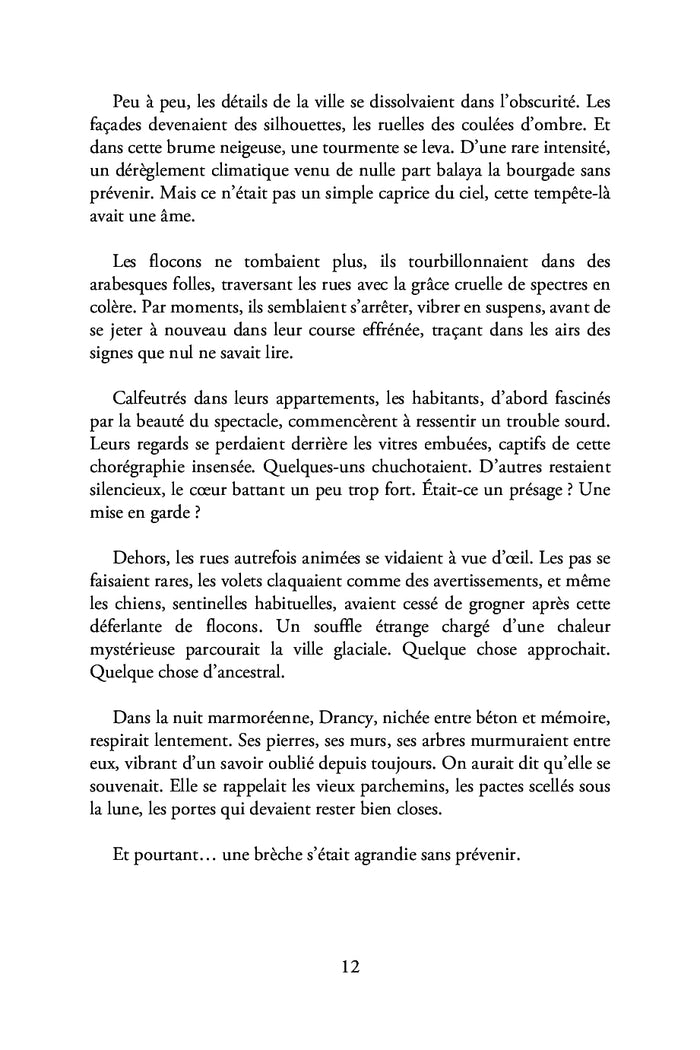 Peu à peu, les détails de la ville se dissolvaient dans l'obscurité. Les façades devenaient des silhouettes, les ruelles des coulées d'ombre. Et dans cette brume neigeuse, une tourmente se leva. D'une rare intensité, un dérèglement climatique venu de nulle part balaya la bourgade sans prévenir. Mais ce n'était pas un simple caprice du ciel, cette tempête-là avait une âme.

Les flocons ne tombaient plus, ils tourbillonnaient dans des arabesques folles, traversant les rues avec la grâce cruelle de spectres en colère. Par moments, ils semblaient s'arrêter, vibrer en suspens, avant de se jeter à nouveau dans leur course effrénée, traçant dans les airs des signes que nul ne savait lire.

Calfeutrés dans leurs appartements, les habitants, d'abord fascinés par la beauté du spectacle, commencèrent à ressentir un trouble sourd. Leurs regards se perdaient derrière les vitres embuées, captifs de cette chorégraphie insensée. Quelques-uns chuchotaient. D'autres restaient silencieux, le cœur battant un peu trop fort. Était-ce un présage ? Une mise en garde ?

Dehors, les rues autrefois animées se vidaient à vue d'œil. Les pas se faisaient rares, les volets claquaient comme des avertissements, et même les chiens, sentinelles habituelles, avaient cessé de grogner après cette déferlante de flocons. Un souffle étrange chargé d'une chaleur mystérieuse parcourait la ville glaciale. Quelque chose approchait. Quelque chose d'ancestral.

Dans la nuit marmoréenne, Drancy, nichée entre béton et mémoire, respirait lentement. Ses pierres, ses murs, ses arbres murmuraient entre eux, vibrant d'un savoir oublié depuis toujours. On aurait dit qu'elle se souvenait. Elle se rappelait les vieux parchemins, les pactes scellés sous la lune, les portes qui devaient rester bien closes.

Et pourtant… une brèche s'était agrandie sans prévenir.

12